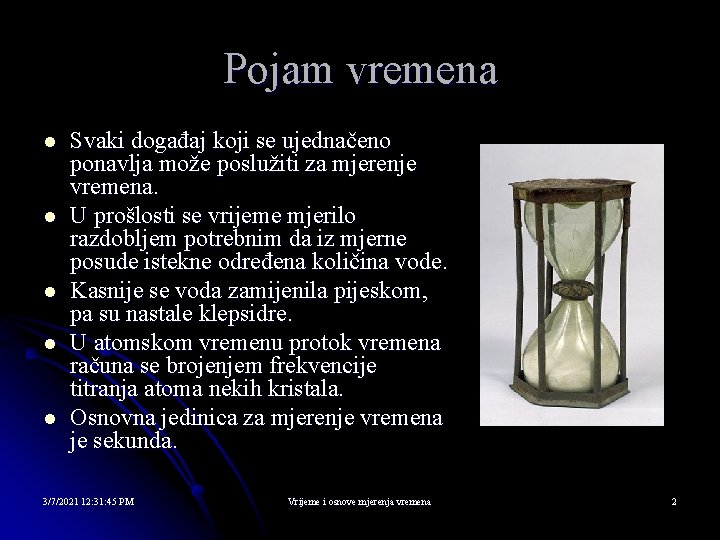 Pojam vremena

- Svaki događaj koji se ujednačeno ponavlja može poslužiti za mjerenje vremena.
- U prošlosti se vrijeme mjerilo razdobljem potrebnim da iz mjerne posude istekne određena količina vode.
- Kasnije se voda zamijenila pijeskom, pa su nastale klepsidre.
- U atomskom vremenu protok vremena računa se brojenjem frekvencije titranja atoma nekih kristala.
- Osnovna jedinica za mjerenje vremena je sekunda.

3/7/2021 12:31:45 PM

Vrijeme i osnove mjerenja vremena

2